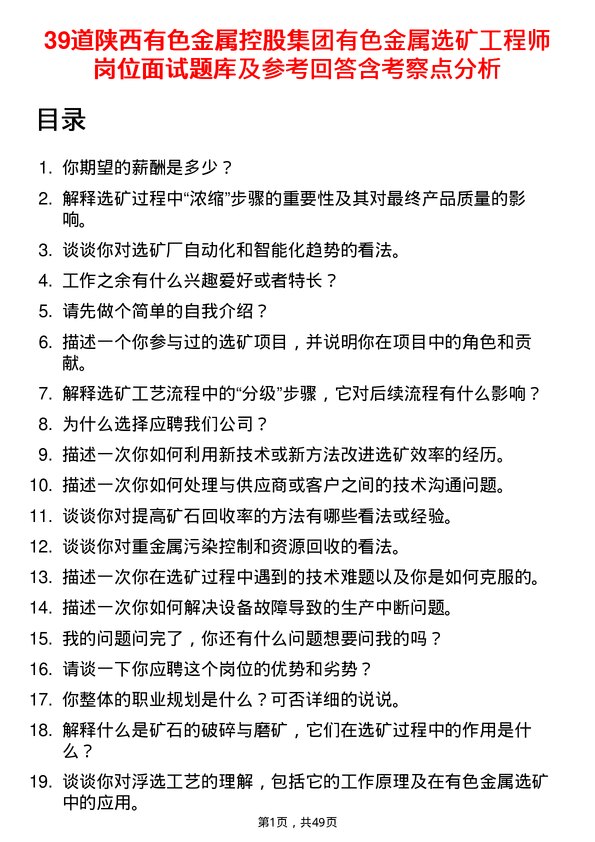 39道陕西有色金属控股集团有色金属选矿工程师岗位面试题库及参考回答含考察点分析

目录

1. 你期望的薪酬是多少？
2. 解释选矿过程中“浓缩”步骤的重要性及其对最终产品质量的影响。
3. 谈谈你对选矿厂自动化和智能化趋势的看法。
4. 工作之余有什么兴趣爱好或者特长？
5. 请先做个简单的自我介绍？
6. 描述一个你参与过的选矿项目，并说明你在项目中的角色和贡献。
7. 解释选矿工艺流程中的“分级”步骤，它对后续流程有什么影响？
8. 为什么选择应聘我们公司？
9. 描述一次你如何利用新技术或新方法改进选矿效率的经历。
10. 描述一次你如何处理与供应商或客户之间的技术沟通问题。
11. 谈谈你对提高矿石回收率的方法有哪些看法或经验。
12. 谈谈你对重金属污染控制和资源回收的看法。
13. 描述一次你在选矿过程中遇到的技术难题以及你是如何克服的。
14. 描述一次你如何解决设备故障导致的生产中断问题。
15. 我的问题问完了，你还有什么问题想要问我的吗？
16. 请谈一下你应聘这个岗位的优势和劣势？
17. 你整体的职业规划是什么？可否详细的说说。
18. 解释什么是矿石的破碎与磨矿，它们在选矿过程中的作用是什么？
19. 谈谈你对浮选工艺的理解，包括它的工作原理及在有色金属选矿中的应用。

第1页，共49页